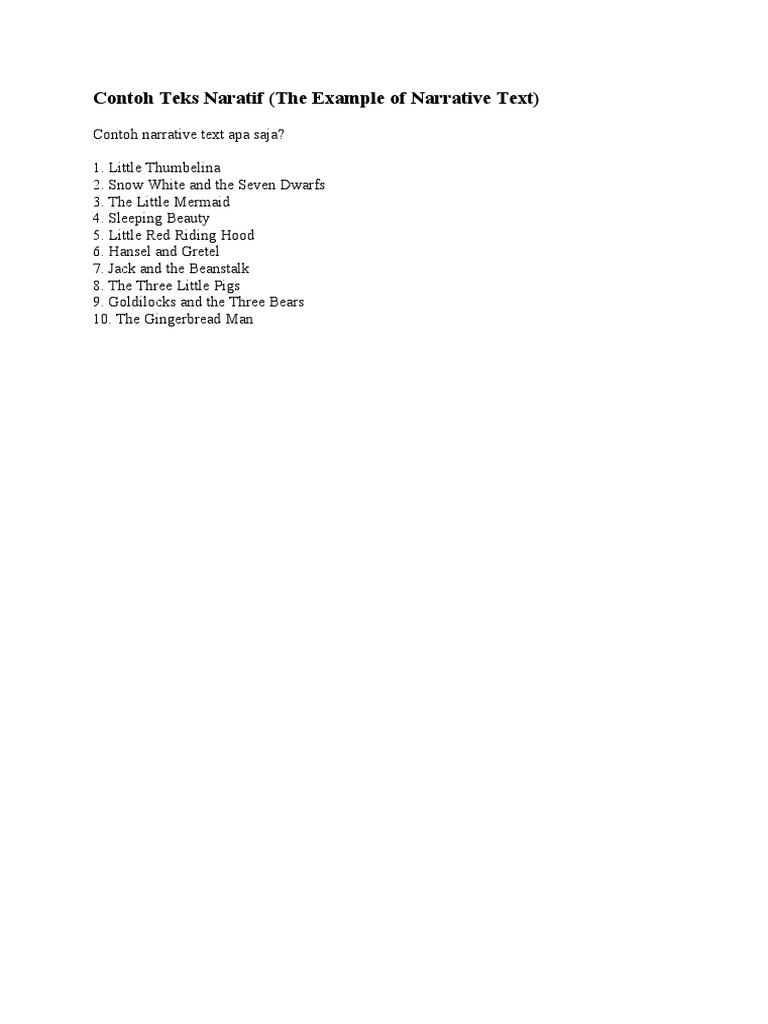 Contoh Teks Naratif (The Example of Narrative Text)

Contoh narrative text apa saja?

1. Little Thumbelina
2. Snow White and the Seven Dwarfs
3. The Little Mermaid
4. Sleeping Beauty
5. Little Red Riding Hood
6. Hansel and Gretel
7. Jack and the Beanstalk
8. The Three Little Pigs
9. Goldilocks and the Three Bears
10. The Gingerbread Man